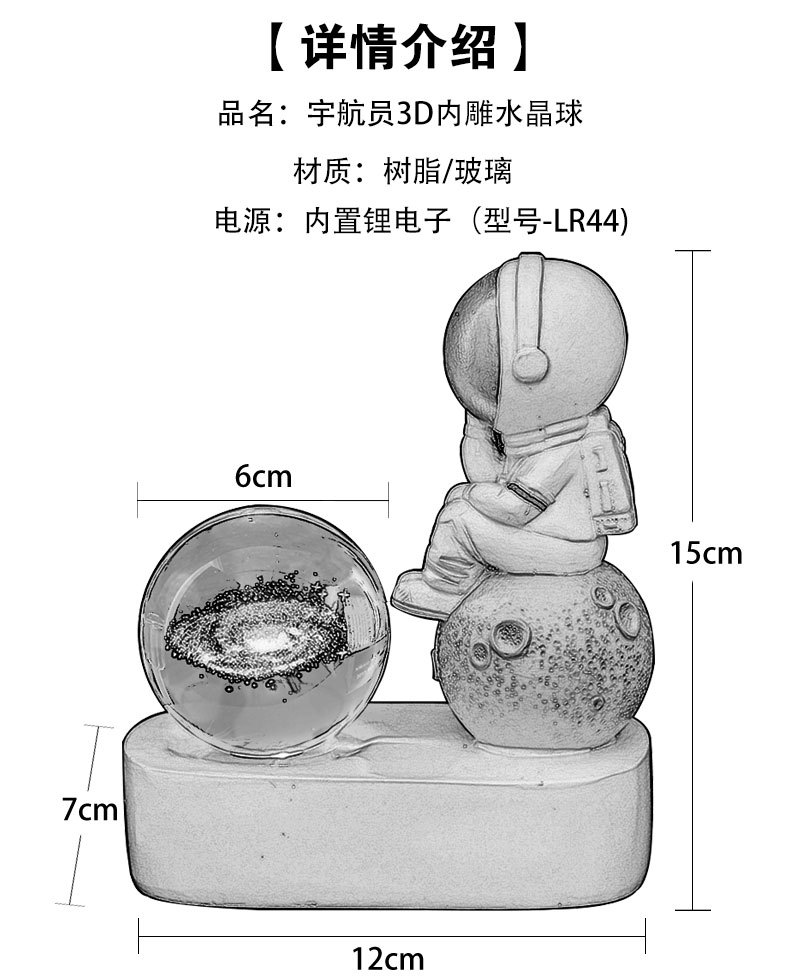 【详情介绍】

品名：宇航员3D内雕水晶球

材质：树脂/玻璃

电源：内置锂电子（型号-LR44)

6cm

15cm

7cm

12cm